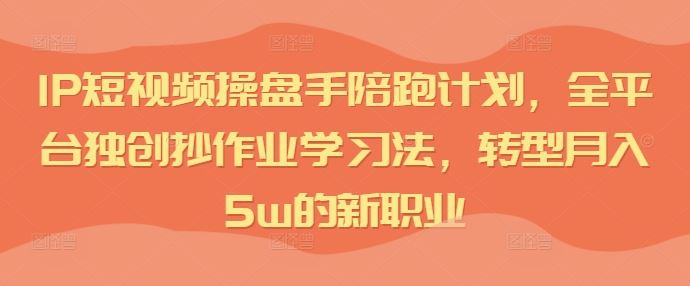 IP短视频操盘手陪跑计划，全平台独创抄作业学习法，转型月入5w的新职业